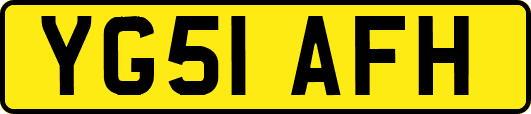 YG51 AFH